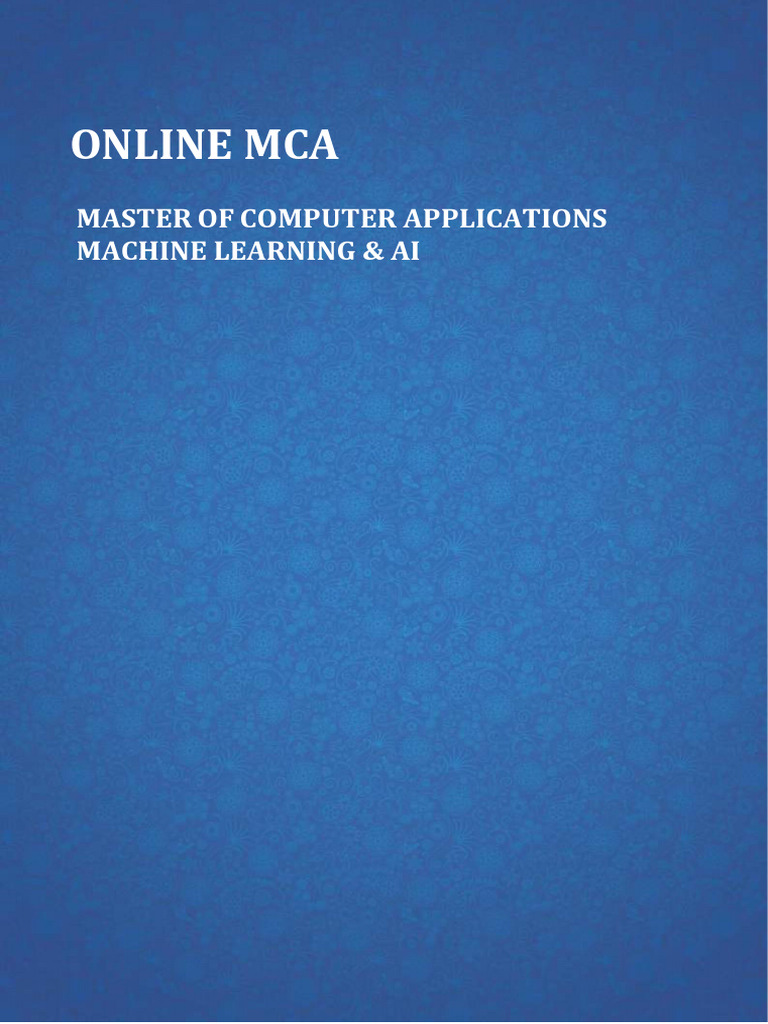 ONLINE MCA

MASTER OF COMPUTER APPLICATIONS
MACHINE LEARNING & AI